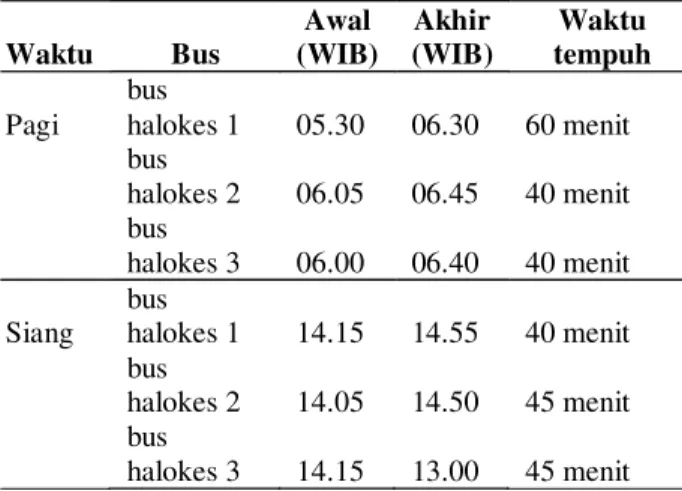 | Waktu | Bus | Awal (WIB) | Akhir (WIB) | Waktu tempuh |
|---|---|---|---|---|
| Pagi | bus halokes 1 | 05.30 | 06.30 | 60 menit |
| | bus halokes 2 | 06.05 | 06.45 | 40 menit |
| | bus halokes 3 | 06.00 | 06.40 | 40 menit |
| Siang | bus halokes 1 | 14.15 | 14.55 | 40 menit |
| | bus halokes 2 | 14.05 | 14.50 | 45 menit |
| | bus halokes 3 | 14.15 | 13.00 | 45 menit |